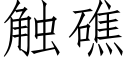 触礁